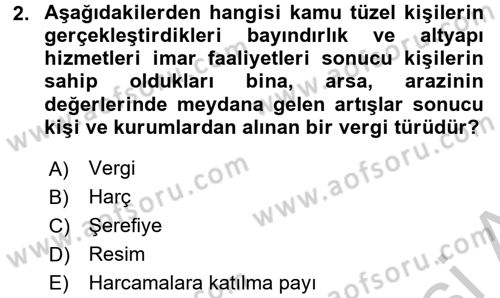 2. Aşağıdakilerden hangisi kamu tüzel kişilerin gerçekleştirdikleri bayındırlık ve altyapı hizmetleri imar faaliyetleri sonucu kişilerin sahip oldukları bina, arsa, arazinin değerlerinde meydana gelen artışlar sonucu kişi ve kurumlardan alınan bir vergi türüdür?

A) Vergi
B) Harç
C) Şerefiye
D) Resim
E) Harcamalara katılma payı

www.aofsoru.com www.aofsoru.com www.aofsoru.com www.aofsoru.com